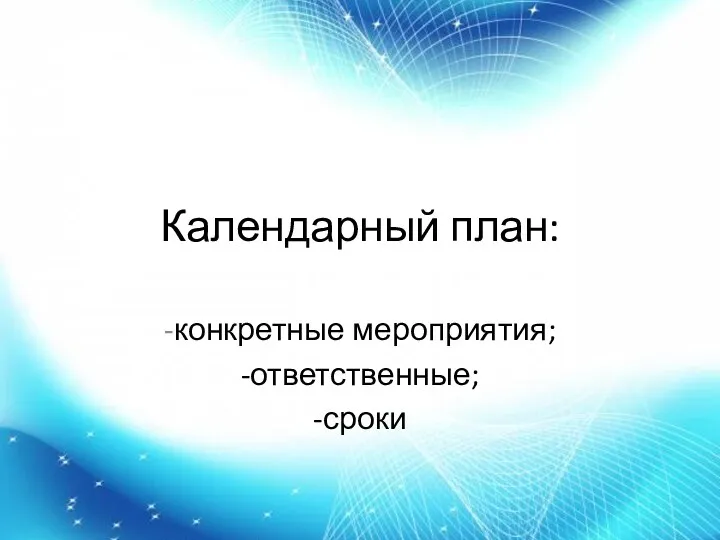 Календарный план:

-конкретные мероприятия;
-ответственные;
-сроки